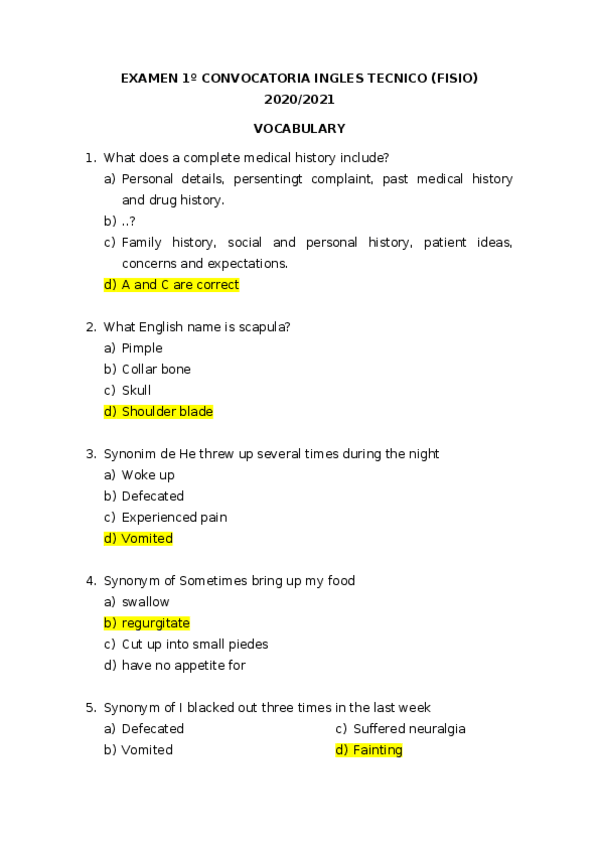 EXAMEN 1º CONVOCATORIA INGLES TECNICO (FISIO)
2020/2021

VOCABULARY

1. What does a complete medical history include?
a) Personal details, persentingt complaint, past medical history and drug history.
b) ..?
c) Family history, social and personal history, patient ideas, concerns and expectations.
d) A and C are correct

2. What English name is scapula?
a) Pimple
b) Collar bone
c) Skull
d) Shoulder blade

3. Synonim de He threw up several times during the night
a) Woke up
b) Defecated
c) Experienced pain
d) Vomited

4. Synonym of Sometimes bring up my food
a) swallow
b) regurgitate
c) Cut up into small piedes
d) have no appetite for

5. Synonym of I blacked out three times in the last week
a) Defecated
b) Vomited
c) Suffered neuralgia
d) Fainting